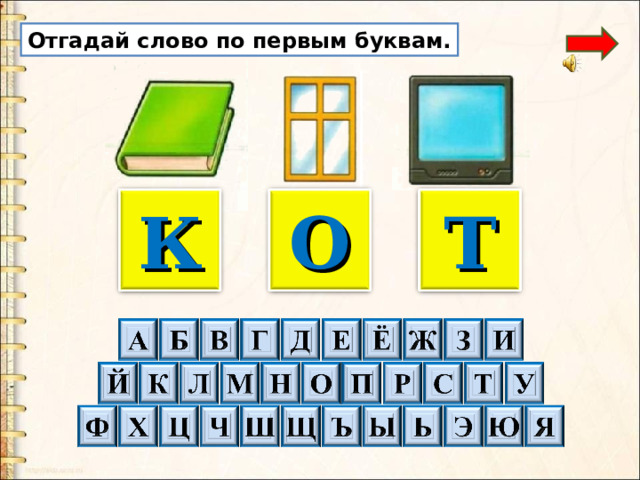 Отгадай слово по первым буквам.

К О Т

А Б В Г Д Е Ё Ж З И
Й К Л М Н О П Р С Т У
Ф Х Ц Ч Ш Щ Ъ Ы Ь Э Ю Я